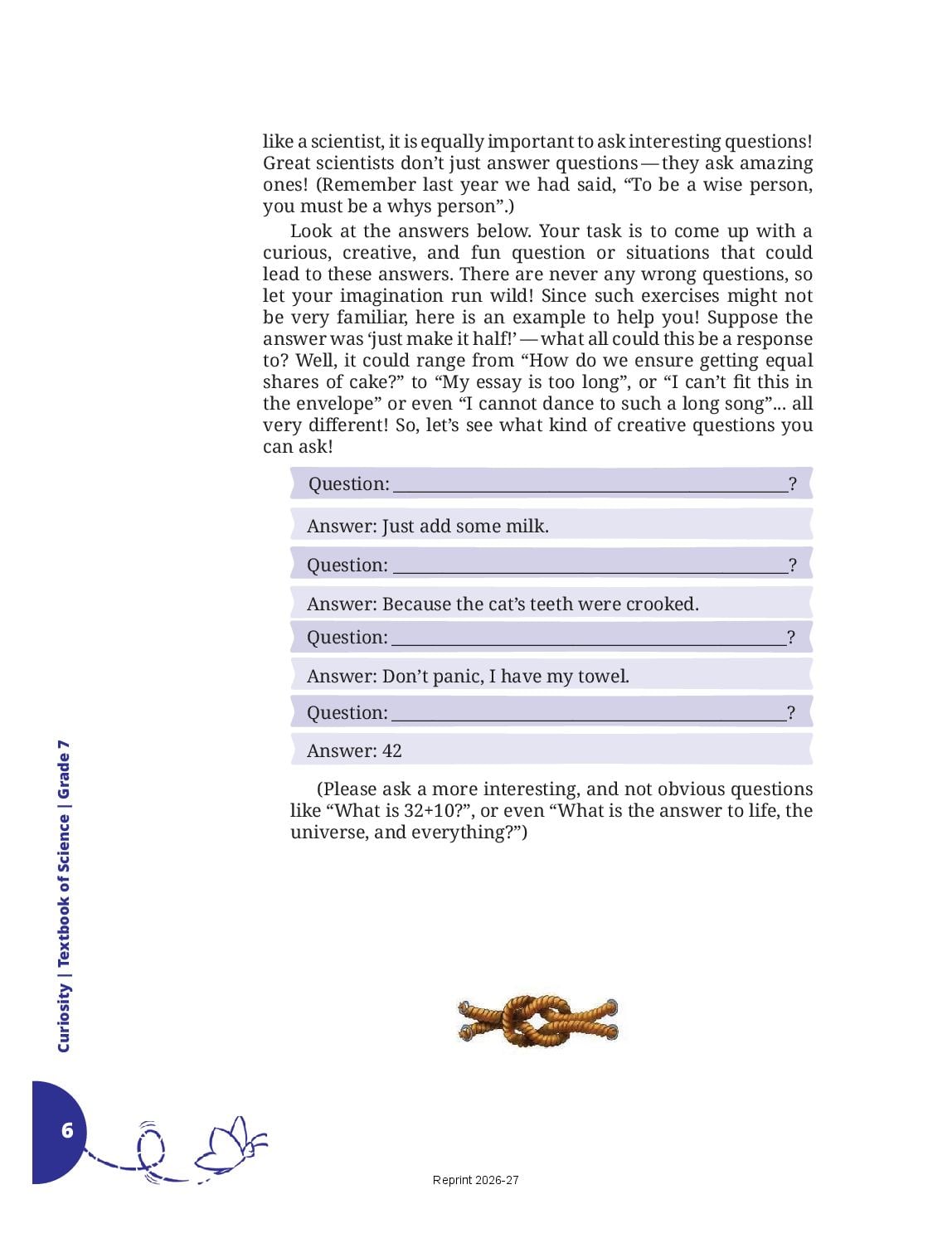 like a scientist, it is equally important to ask interesting questions! Great scientists don't just answer questions — they ask amazing ones! (Remember last year we had said, "To be a wise person, you must be a whys person".)

Look at the answers below. Your task is to come up with a curious, creative, and fun question or situations that could lead to these answers. There are never any wrong questions, so let your imagination run wild! Since such exercises might not be very familiar, here is an example to help you! Suppose the answer was 'just make it half!' — what all could this be a response to? Well, it could range from "How do we ensure getting equal shares of cake?" to "My essay is too long", or "I can't fit this in the envelope" or even "I cannot dance to such a long song"... all very different! So, let's see what kind of creative questions you can ask!

Question: ______________________________________________?

Answer: Just add some milk.

Question: ______________________________________________?

Answer: Because the cat's teeth were crooked.

Question: ______________________________________________?

Answer: Don't panic, I have my towel.

Question: ______________________________________________?

Answer: 42

(Please ask a more interesting, and not obvious questions like "What is 32+10?", or even "What is the answer to life, the universe, and everything?")

Curiosity | Textbook of Science | Grade 7

6

Reprint 2026-27